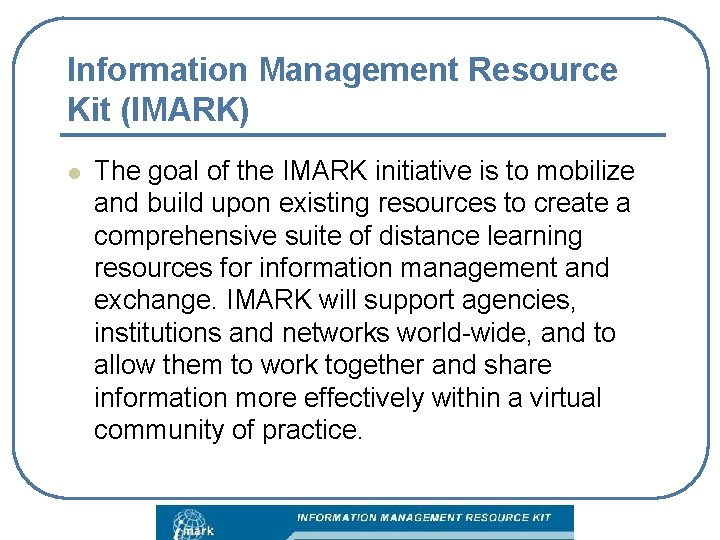 Information Management Resource Kit (IMARK)

• The goal of the IMARK initiative is to mobilize and build upon existing resources to create a comprehensive suite of distance learning resources for information management and exchange. IMARK will support agencies, institutions and networks world-wide, and to allow them to work together and share information more effectively within a virtual community of practice.

imark

INFORMATION MANAGEMENT RESOURCE KIT